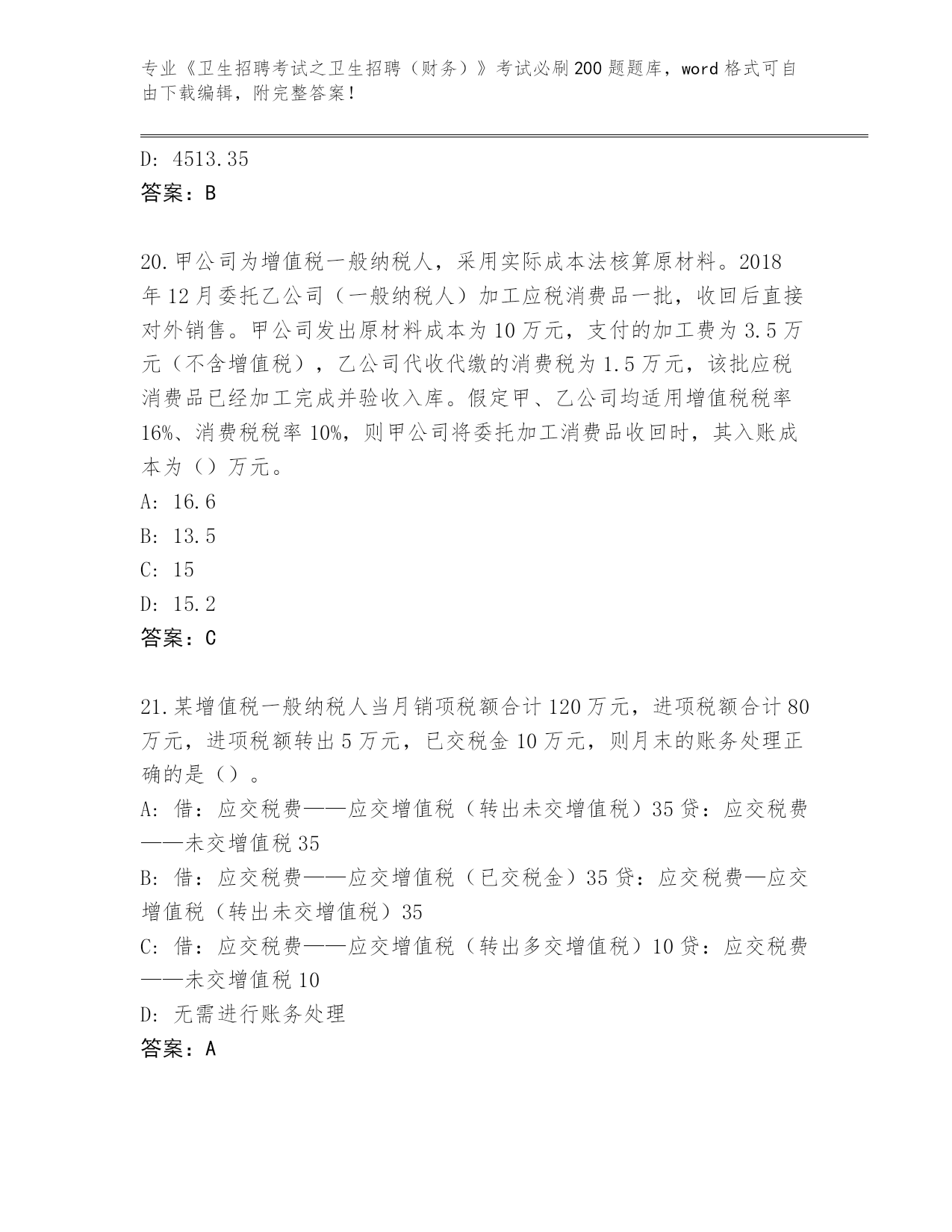 专业《卫生招聘考试之卫生招聘（财务）》考试必刷200题题库，word格式可自由下载编辑，附完整答案！

D: 4513.35
答案：B

20.甲公司为增值税一般纳税人，采用实际成本法核算原材料。2018年12月委托乙公司（一般纳税人）加工应税消费品一批，收回后直接对外销售。甲公司发出原材料成本为10万元，支付的加工费为3.5万元（不含增值税），乙公司代收代缴的消费税为1.5万元，该批应税消费品已经加工完成并验收入库。假定甲、乙公司均适用增值税税率16%、消费税税率10%，则甲公司将委托加工消费品收回时，其入账成本为（）万元。
A: 16.6
B: 13.5
C: 15
D: 15.2
答案：C

21.某增值税一般纳税人当月销项税额合计120万元，进项税额合计80万元，进项税额转出5万元，已交税金10万元，则月末的账务处理正确的是（）。
A: 借：应交税费——应交增值税（转出未交增值税）35贷：应交税费——未交增值税35
B: 借：应交税费——应交增值税（已交税金）35贷：应交税费—应交增值税（转出未交增值税）35
C: 借：应交税费——应交增值税（转出多交增值税）10贷：应交税费——未交增值税10
D: 无需进行账务处理
答案：A